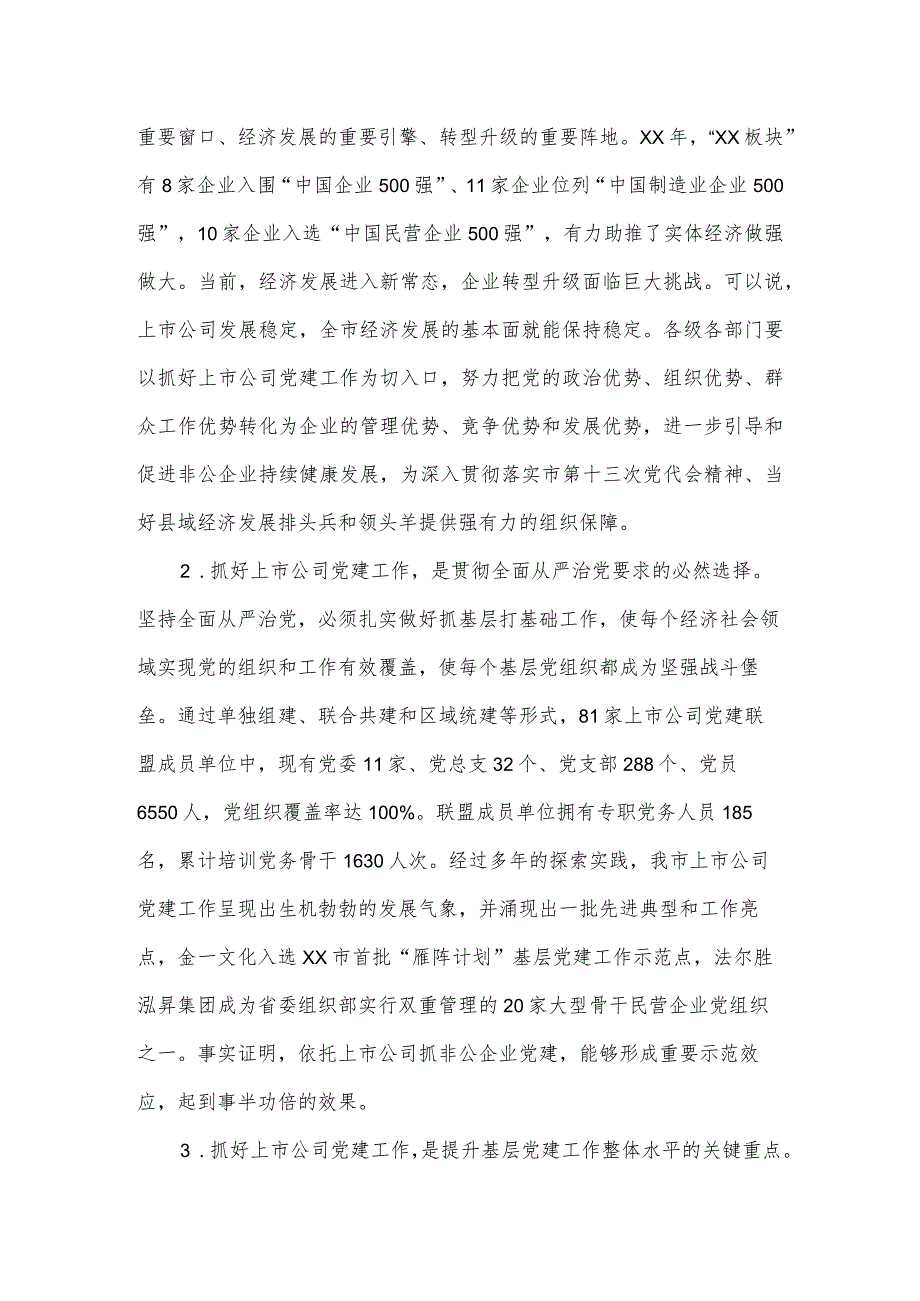 重要窗口、经济发展的重要引擎、转型升级的重要阵地。XX年，“XX板块”有8家企业入围“中国企业500强”、11家企业位列“中国制造业企业500强”，10家企业入选“中国民营企业500强”，有力助推了实体经济做强做大。当前，经济发展进入新常态，企业转型升级面临巨大挑战。可以说，上市公司发展稳定，全市经济发展的基本面就能保持稳定。各级各部门要以抓好上市公司党建工作为切入口，努力把党的政治优势、组织优势、群众工作优势转化为企业的管理优势、竞争优势和发展优势，进一步引导和促进非公企业持续健康发展，为深入贯彻落实市第十三次党代会精神、当好县域经济发展排头兵和领头羊提供强有力的组织保障。

2．抓好上市公司党建工作，是贯彻全面从严治党要求的必然选择。坚持全面从严治党，必须扎实做好抓基层打基础工作，使每个经济社会领域实现党的组织和工作有效覆盖，使每个基层党组织都成为坚强战斗堡垒。通过单独组建、联合共建和区域统建等形式，81家上市公司党建联盟成员单位中，现有党委11家、党总支32个、党支部288个、党员6550人，党组织覆盖率达100%。联盟成员单位拥有专职党务人员185名，累计培训党务骨干1630人次。经过多年的探索实践，我市上市公司党建工作呈现出生机勃勃的发展气象，并涌现出一批先进典型和工作亮点，金一文化入选XX市首批“雁阵计划”基层党建工作示范点，法尔胜泓昇集团成为省委组织部实行双重管理的20家大型骨干民营企业党组织之一。事实证明，依托上市公司抓非公企业党建，能够形成重要示范效应，起到事半功倍的效果。

3．抓好上市公司党建工作，是提升基层党建工作整体水平的关键重点。